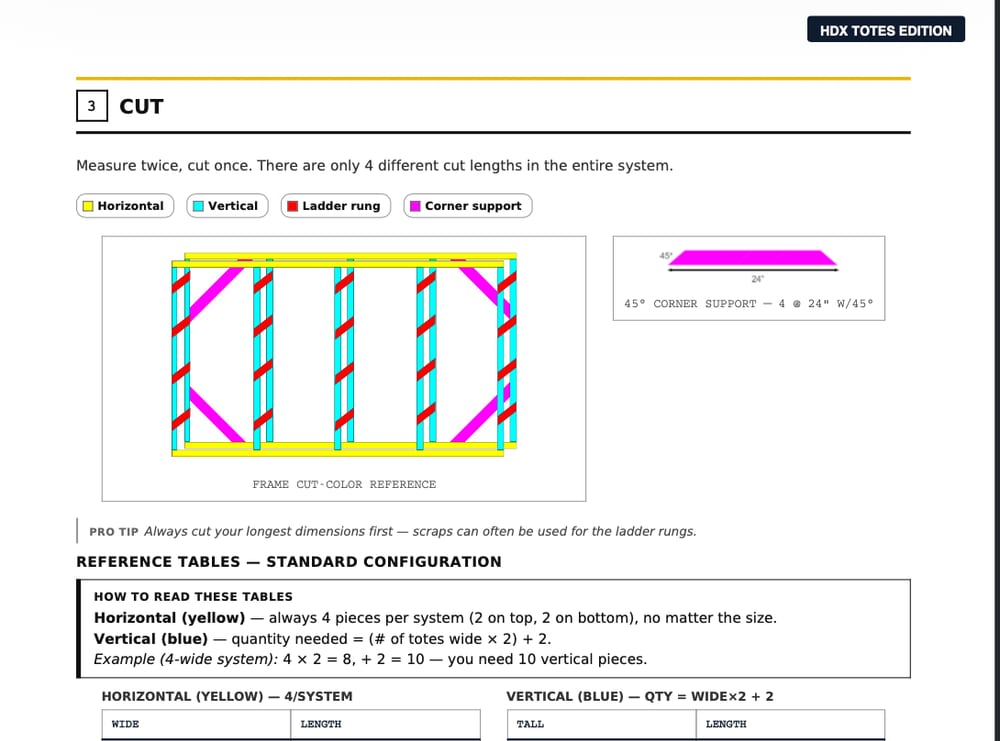 HDX TOTES EDITION

3 CUT

Measure twice, cut once. There are only 4 different cut lengths in the entire system.

Horizontal Vertical Ladder rung Corner support

FRAME CUT-COLOR REFERENCE

45°

24"

45° CORNER SUPPORT — 4 @ 24" W/45°

PRO TIP Always cut your longest dimensions first — scraps can often be used for the ladder rungs.

REFERENCE TABLES — STANDARD CONFIGURATION

HOW TO READ THESE TABLES
Horizontal (yellow) — always 4 pieces per system (2 on top, 2 on bottom), no matter the size.
Vertical (blue) — quantity needed = (# of totes wide × 2) + 2.
Example (4-wide system): 4 × 2 = 8, + 2 = 10 — you need 10 vertical pieces.

HORIZONTAL (YELLOW) — 4/SYSTEM

| WIDE | LENGTH |
|---|---|

VERTICAL (BLUE) — QTY = WIDE×2 + 2

| TALL | LENGTH |
|---|---|